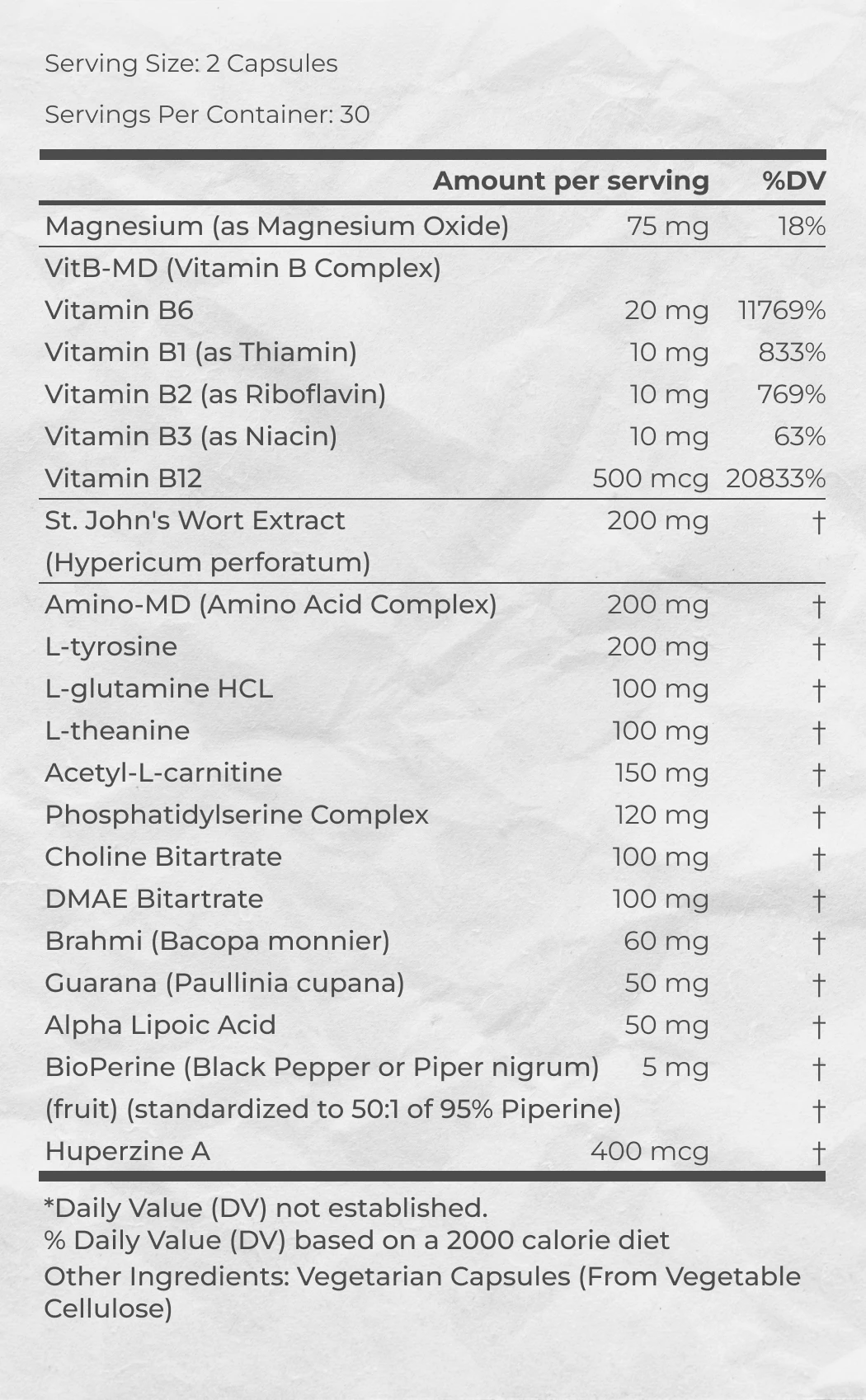 Serving Size: 2 Capsules

Servings Per Container: 30

| | Amount per serving | %DV |
|---|---|---|
| Magnesium (as Magnesium Oxide) | 75 mg | 18% |
| VitB-MD (Vitamin B Complex) | | |
| Vitamin B6 | 20 mg | 11769% |
| Vitamin B1 (as Thiamin) | 10 mg | 833% |
| Vitamin B2 (as Riboflavin) | 10 mg | 769% |
| Vitamin B3 (as Niacin) | 10 mg | 63% |
| Vitamin B12 | 500 mcg | 20833% |
| St. John's Wort Extract (Hypericum perforatum) | 200 mg | † |
| Amino-MD (Amino Acid Complex) | 200 mg | † |
| L-tyrosine | 200 mg | † |
| L-glutamine HCL | 100 mg | † |
| L-theanine | 100 mg | † |
| Acetyl-L-carnitine | 150 mg | † |
| Phosphatidylserine Complex | 120 mg | † |
| Choline Bitartrate | 100 mg | † |
| DMAE Bitartrate | 100 mg | † |
| Brahmi (Bacopa monnier) | 60 mg | † |
| Guarana (Paullinia cupana) | 50 mg | † |
| Alpha Lipoic Acid | 50 mg | † |
| BioPerine (Black Pepper or Piper nigrum) | 5 mg | † |
| (fruit) (standardized to 50:1 of 95% Piperine) | | † |
| Huperzine A | 400 mcg | † |

*Daily Value (DV) not established.
% Daily Value (DV) based on a 2000 calorie diet
Other Ingredients: Vegetarian Capsules (From Vegetable Cellulose)